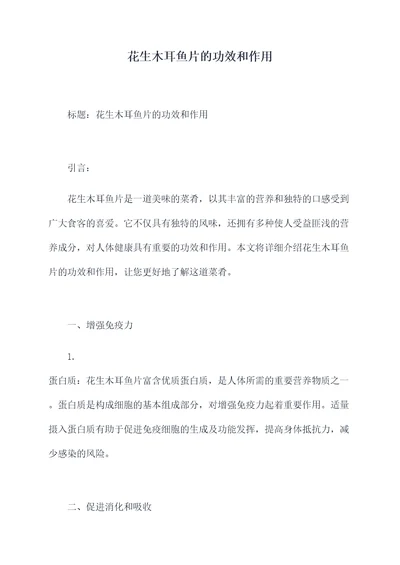 花生木耳鱼片的功效和作用

标题：花生木耳鱼片的功效和作用

引言：

花生木耳鱼片是一道美味的菜肴，以其丰富的营养和独特的口感受到广大食客的喜爱。它不仅具有独特的风味，还拥有多种使人受益匪浅的营养成分，对人体健康具有重要的功效和作用。本文将详细介绍花生木耳鱼片的功效和作用，让您更好地了解这道菜肴。

一、增强免疫力

1.

蛋白质：花生木耳鱼片富含优质蛋白质，是人体所需的重要营养物质之一。蛋白质是构成细胞的基本组成部分，对增强免疫力起着重要作用。适量摄入蛋白质有助于促进免疫细胞的生成及功能发挥，提高身体抵抗力，减少感染的风险。

二、促进消化和吸收